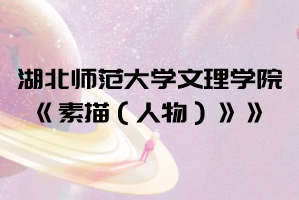 湖北师范大学文理学院
《素描（人物）》》